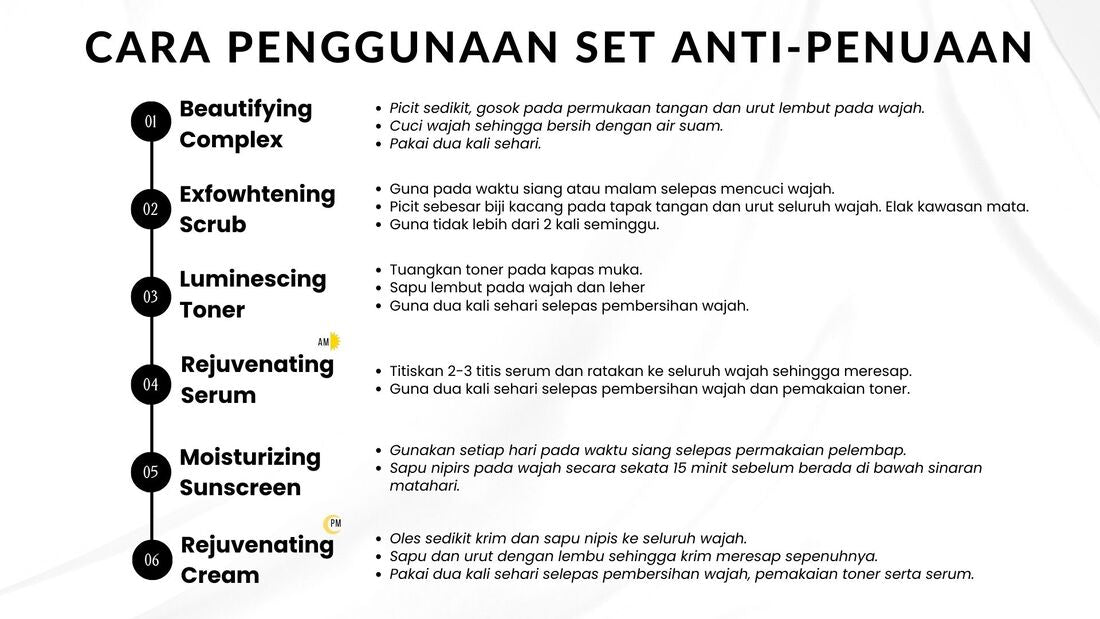 CARA PENGGUNAAN SET ANTI-PENUAAN

01 Beautifying Complex

- Picit sedikit, gosok pada permukaan tangan dan urut lembut pada wajah.
- Cuci wajah sehingga bersih dengan air suam.
- Pakai dua kali sehari.

02 Exfowhtening Scrub

- Guna pada waktu siang atau malam selepas mencuci wajah.
- Picit sebesar biji kacang pada tapak tangan dan urut seluruh wajah. Elak kawasan mata.
- Guna tidak lebih dari 2 kali seminggu.

03 Luminescing Toner

- Tuangkan toner pada kapas muka.
- Sapu lembut pada wajah dan leher
- Guna dua kali sehari selepas pembersihan wajah.

AM

04 Rejuvenating Serum

- Titiskan 2-3 titis serum dan ratakan ke seluruh wajah sehingga meresap.
- Guna dua kali sehari selepas pembersihan wajah dan pemakaian toner.

05 Moisturizing Sunscreen

- Gunakan setiap hari pada waktu siang selepas permakaian pelembap.
- Sapu nipirs pada wajah secara sekata 15 minit sebelum berada di bawah sinaran matahari.

PM

06 Rejuvenating Cream

- Oles sedikit krim dan sapu nipis ke seluruh wajah.
- Sapu dan urut dengan lembu sehingga krim meresap sepenuhnya.
- Pakai dua kali sehari selepas pembersihan wajah, pemakaian toner serta serum.